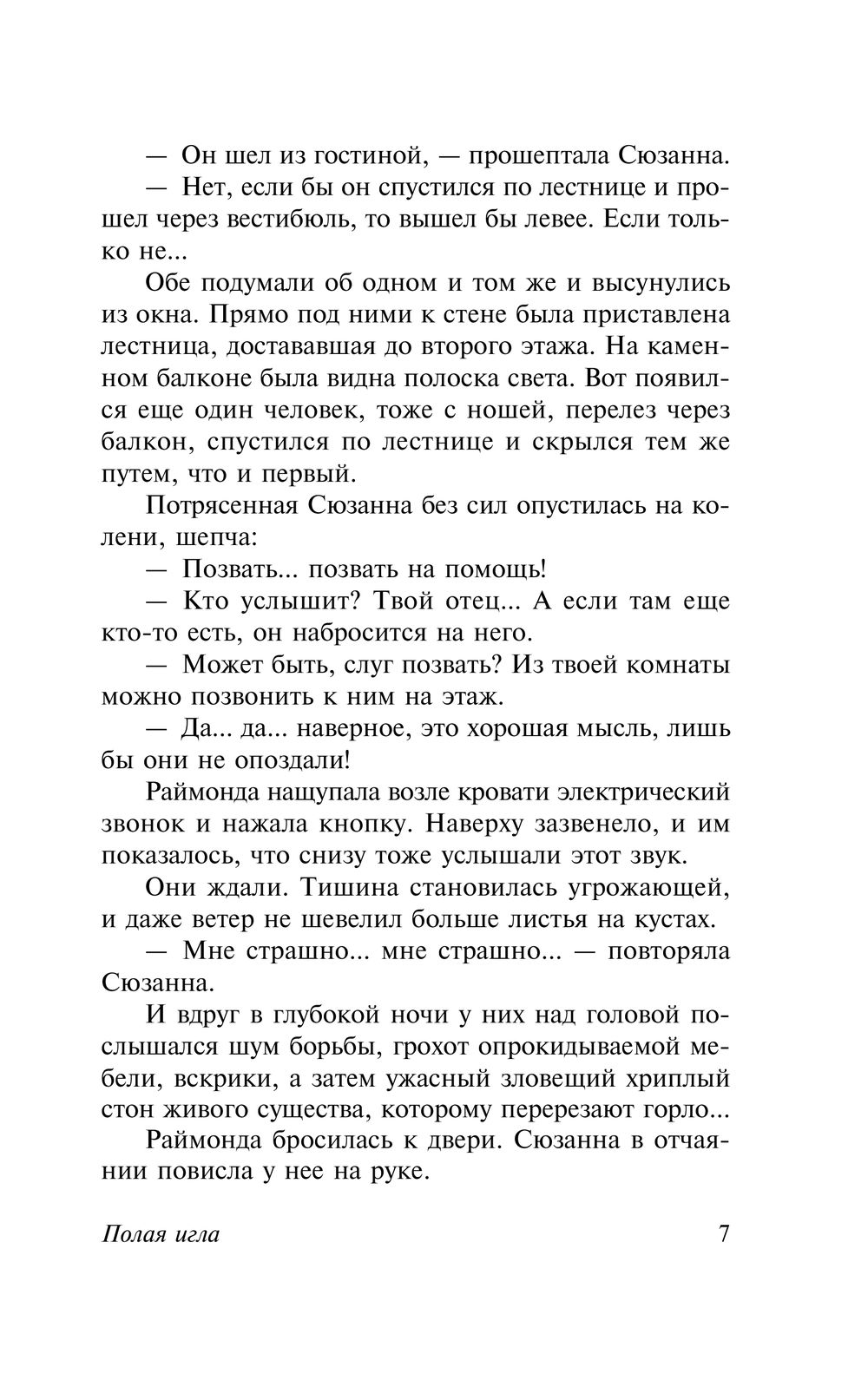 — Он шел из гостиной, — прошептала Сюзанна.

— Нет, если бы он спустился по лестнице и прошел через вестибюль, то вышел бы левее. Если только не...

Обе подумали об одном и том же и высунулись из окна. Прямо под ними к стене была приставлена лестница, достававшая до второго этажа. На каменном балконе была видна полоска света. Вот появился еще один человек, тоже с ношей, перелез через балкон, спустился по лестнице и скрылся тем же путем, что и первый.

Потрясенная Сюзанна без сил опустилась на колени, шепча:

— Позвать... позвать на помощь!

— Кто услышит? Твой отец... А если там еще кто-то есть, он набросится на него.

— Может быть, слуг позвать? Из твоей комнаты можно позвонить к ним на этаж.

— Да... да... наверное, это хорошая мысль, лишь бы они не опоздали!

Раймонда нащупала возле кровати электрический звонок и нажала кнопку. Наверху зазвенело, и им показалось, что снизу тоже услышали этот звук.

Они ждали. Тишина становилась угрожающей, и даже ветер не шевелил больше листья на кустах.

— Мне страшно... мне страшно... — повторяла Сюзанна.

И вдруг в глубокой ночи у них над головой послышался шум борьбы, грохот опрокидываемой мебели, вскрики, а затем ужасный зловещий хриплый стон живого существа, которому перерезают горло...

Раймонда бросилась к двери. Сюзанна в отчаянии повисла у нее на руке.

Полая игла 7